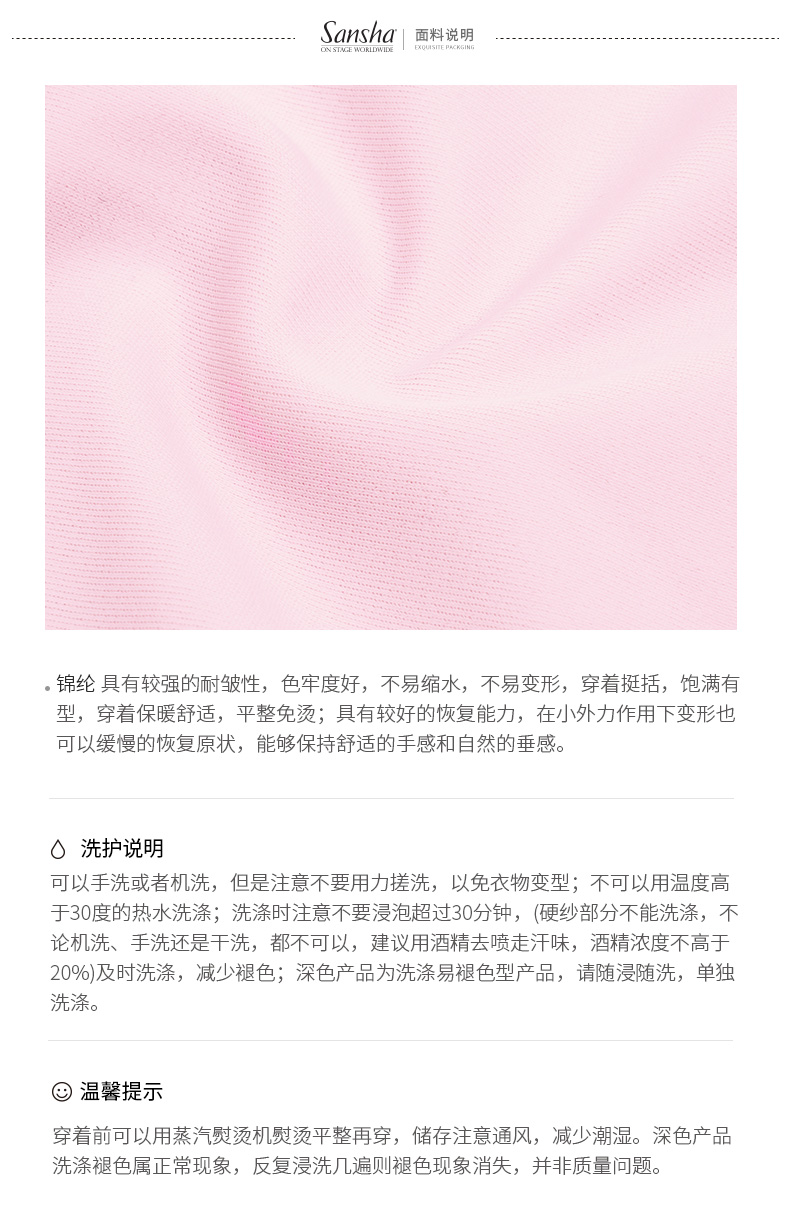 Sansha
ON STAGE WORLDWIDE
面料说明
EXQUISITE PACKGING

• 锦纶 具有较强的耐皱性，色牢度好，不易缩水，不易变形，穿着挺括，饱满有型，穿着保暖舒适，平整免烫；具有较好的恢复能力，在小外力作用下变形也可以缓慢的恢复原状，能够保持舒适的手感和自然的垂感。

洗护说明

可以手洗或者机洗，但是注意不要用力搓洗，以免衣物变型；不可以用温度高于30度的热水洗涤；洗涤时注意不要浸泡超过30分钟，(硬纱部分不能洗涤，不论机洗、手洗还是干洗，都不可以，建议用酒精去喷走汗味，酒精浓度不高于20%)及时洗涤，减少褪色；深色产品为洗涤易褪色型产品，请随浸随洗，单独洗涤。

温馨提示

穿着前可以用蒸汽熨烫机熨烫平整再穿，储存注意通风，减少潮湿。深色产品洗涤褪色属正常现象，反复浸洗几遍则褪色现象消失，并非质量问题。